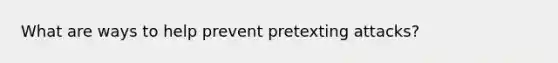 What are ways to help prevent pretexting attacks?